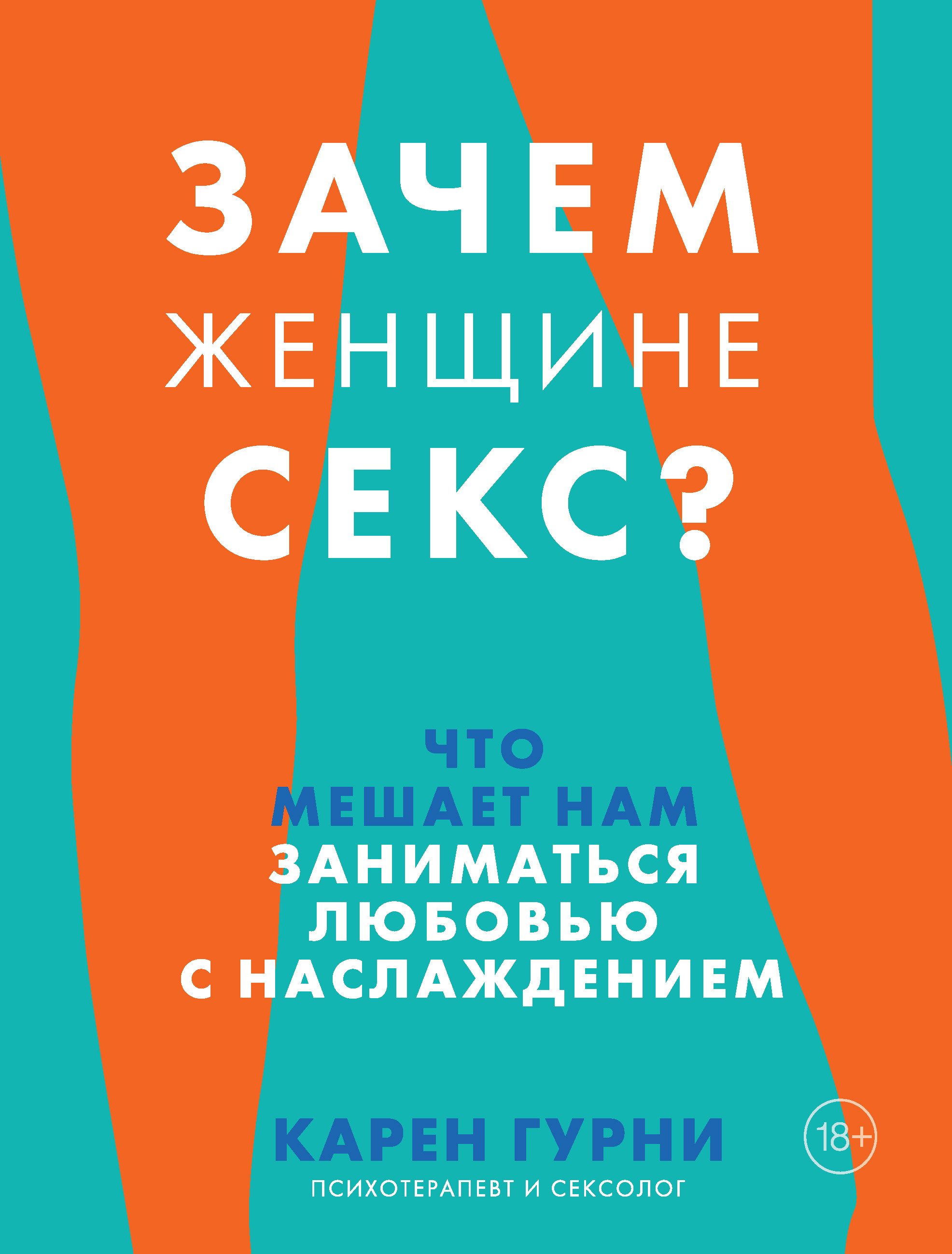 ЗАЧЕМ
ЖЕНЩИНЕ
СЕКС?

ЧТО
МЕШАЕТ НАМ
ЗАНИМАТЬСЯ
ЛЮБОВЬЮ
С НАСЛАЖДЕНИЕМ

КАРЕН ГУРНИ
ПСИХОТЕРАПЕВТ И СЕКСОЛОГ

18+